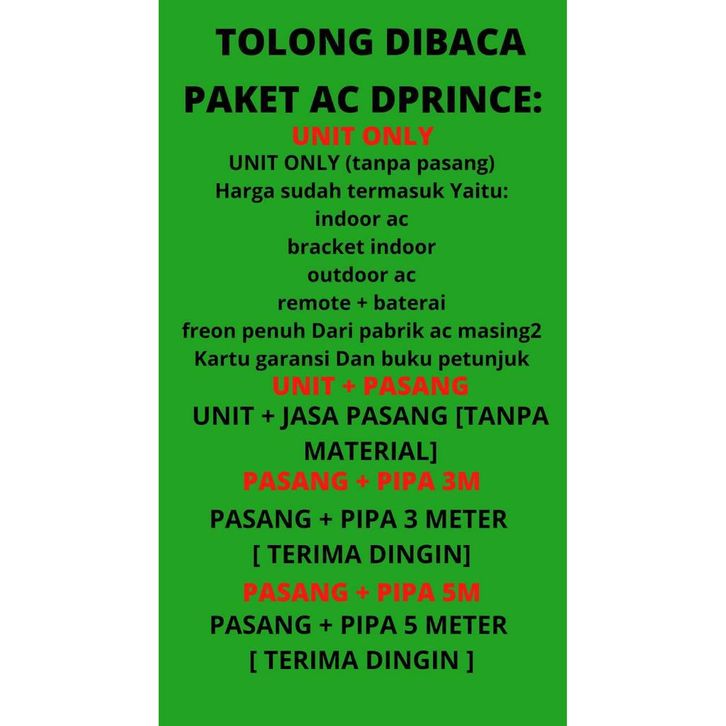 TOLONG DIBACA

PAKET AC DPRINCE:

UNIT ONLY

UNIT ONLY (tanpa pasang)
Harga sudah termasuk Yaitu:
indoor ac
bracket indoor
outdoor ac
remote + baterai
freon penuh Dari pabrik ac masing2
Kartu garansi Dan buku petunjuk

UNIT + PASANG

UNIT + JASA PASANG [TANPA MATERIAL]

PASANG + PIPA 3M

PASANG + PIPA 3 METER
[ TERIMA DINGIN]

PASANG + PIPA 5M

PASANG + PIPA 5 METER
[ TERIMA DINGIN ]